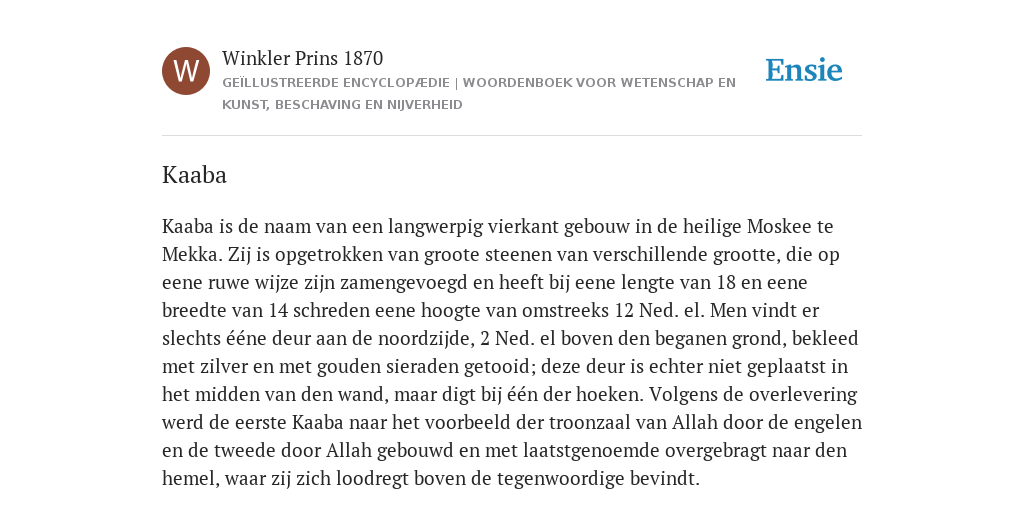 W

Winkler Prins 1870

GEÏLLUSTREERDE ENCYCLOPÆDIE | WOORDENBOEK VOOR WETENSCHAP EN KUNST, BESCHAVING EN NIJVERHEID

Ensie

Kaaba

Kaaba is de naam van een langwerpig vierkant gebouw in de heilige Moskee te Mekka. Zij is opgetrokken van groote steenen van verschillende grootte, die op eene ruwe wijze zijn zamengevoegd en heeft bij eene lengte van 18 en eene breedte van 14 schreden eene hoogte van omstreeks 12 Ned. el. Men vindt er slechts ééne deur aan de noordzijde, 2 Ned. el boven den beganen grond, bekleed met zilver en met gouden sieraden getooid; deze deur is echter niet geplaatst in het midden van den wand, maar digt bij één der hoeken. Volgens de overlevering werd de eerste Kaaba naar het voorbeeld der troonzaal van Allah door de engelen en de tweede door Allah gebouwd en met laatstgenoemde overgebragt naar den hemel, waar zij zich loodregt boven de tegenwoordige bevindt.